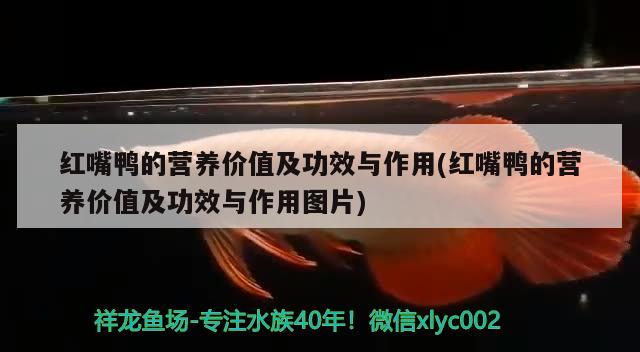 红嘴鸭的营养价值及功效与作用(红嘴鸭的营养价值及功效与作用图片)

祥龙鱼场-专注水族40年！微信xlyc002